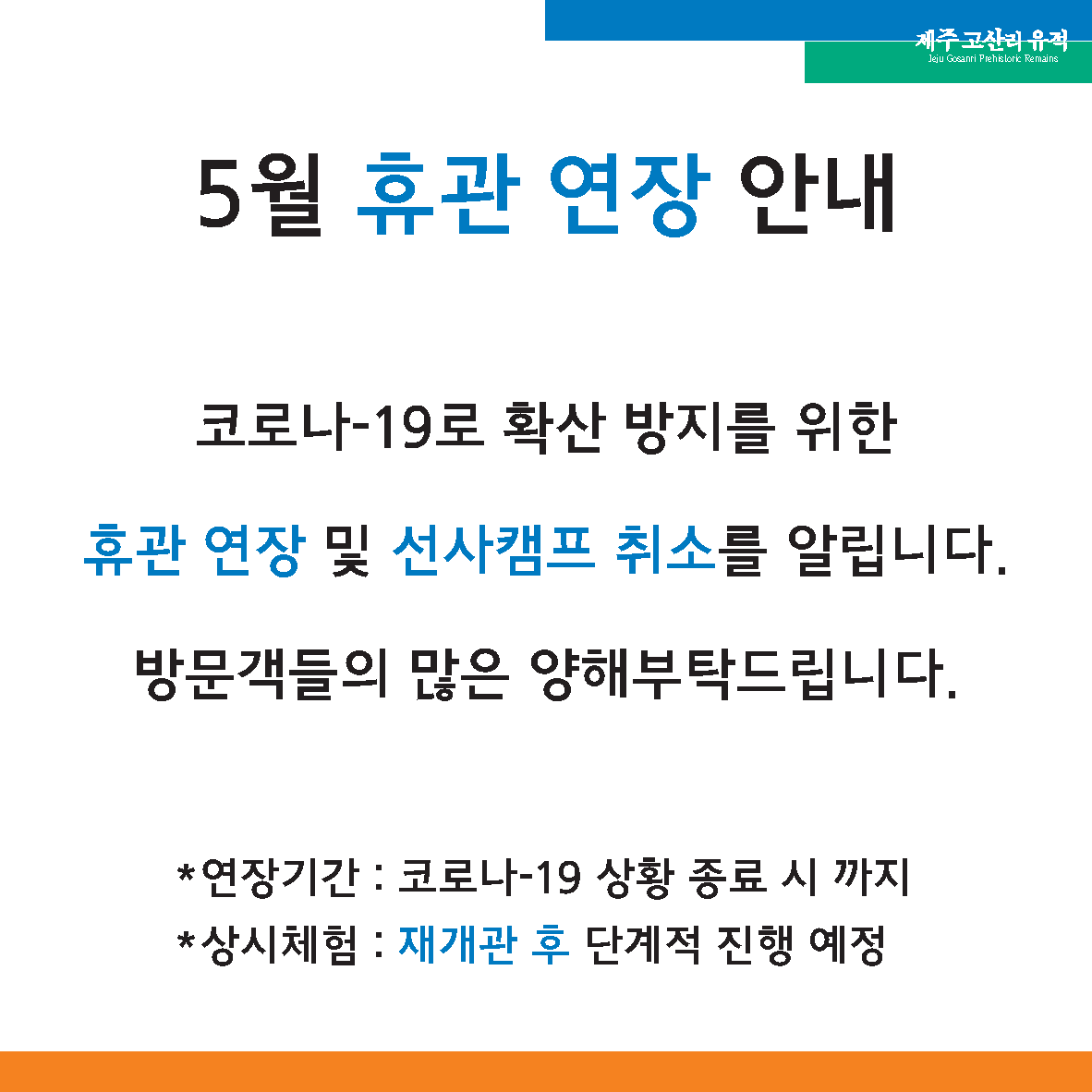 제주 고산리 유적
Jeju Gosanri Prehistoric Remains

5월 휴관 연장 안내

코로나-19로 확산 방지를 위한

휴관 연장 및 선사캠프 취소를 알립니다.

방문객들의 많은 양해부탁드립니다.

*연장기간 : 코로나-19 상황 종료 시 까지
*상시체험 : 재개관 후 단계적 진행 예정